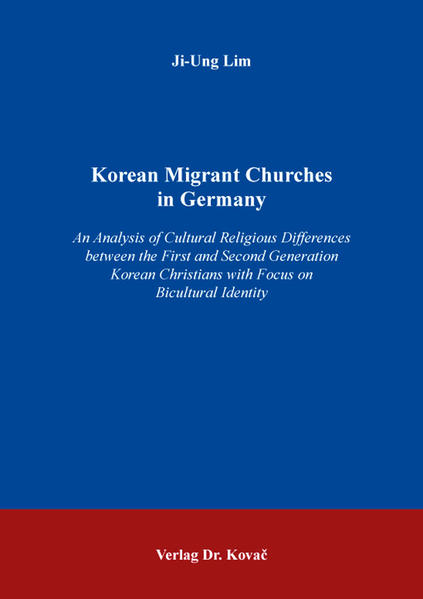 Ji-Ung Lim

Korean Migrant Churches in Germany

An Analysis of Cultural Religious Differences between the First and Second Generation Korean Christians with Focus on Bicultural Identity

Verlag Dr. Kovač